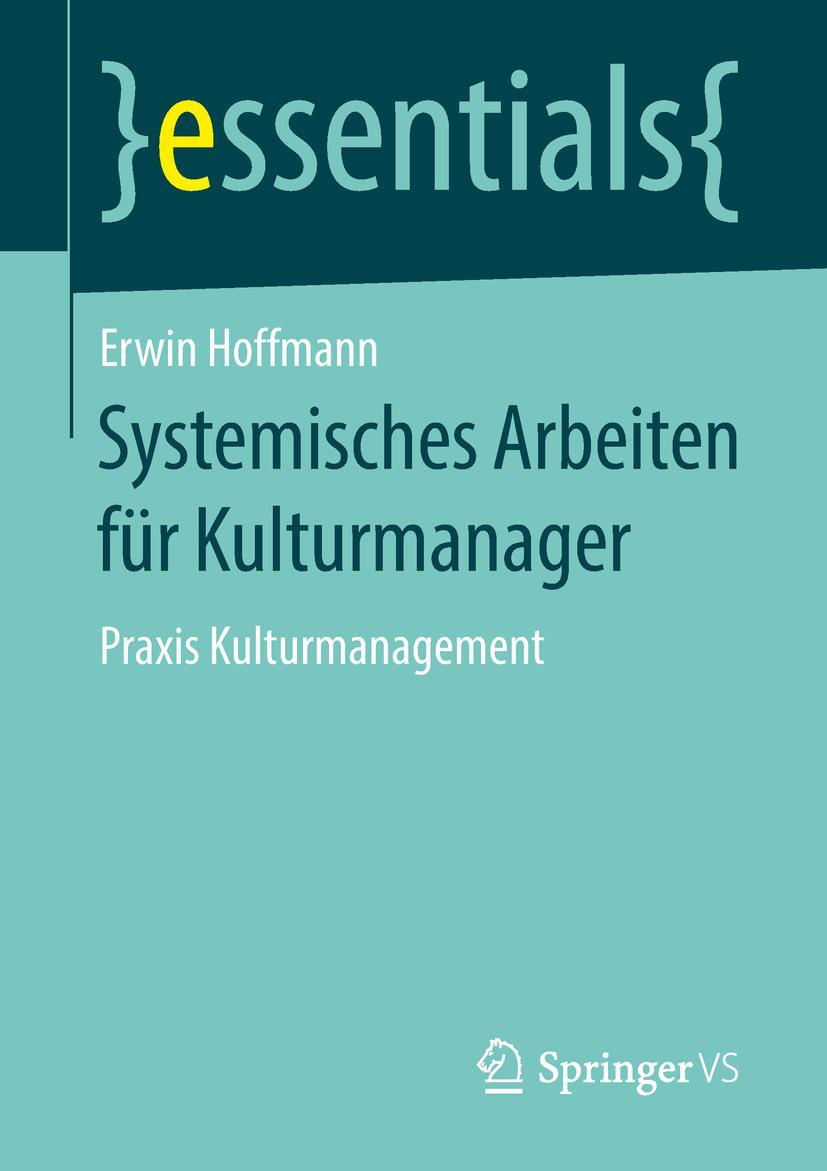 }essentials{

Erwin Hoffmann

Systemisches Arbeiten für Kulturmanager

Praxis Kulturmanagement

Springer VS